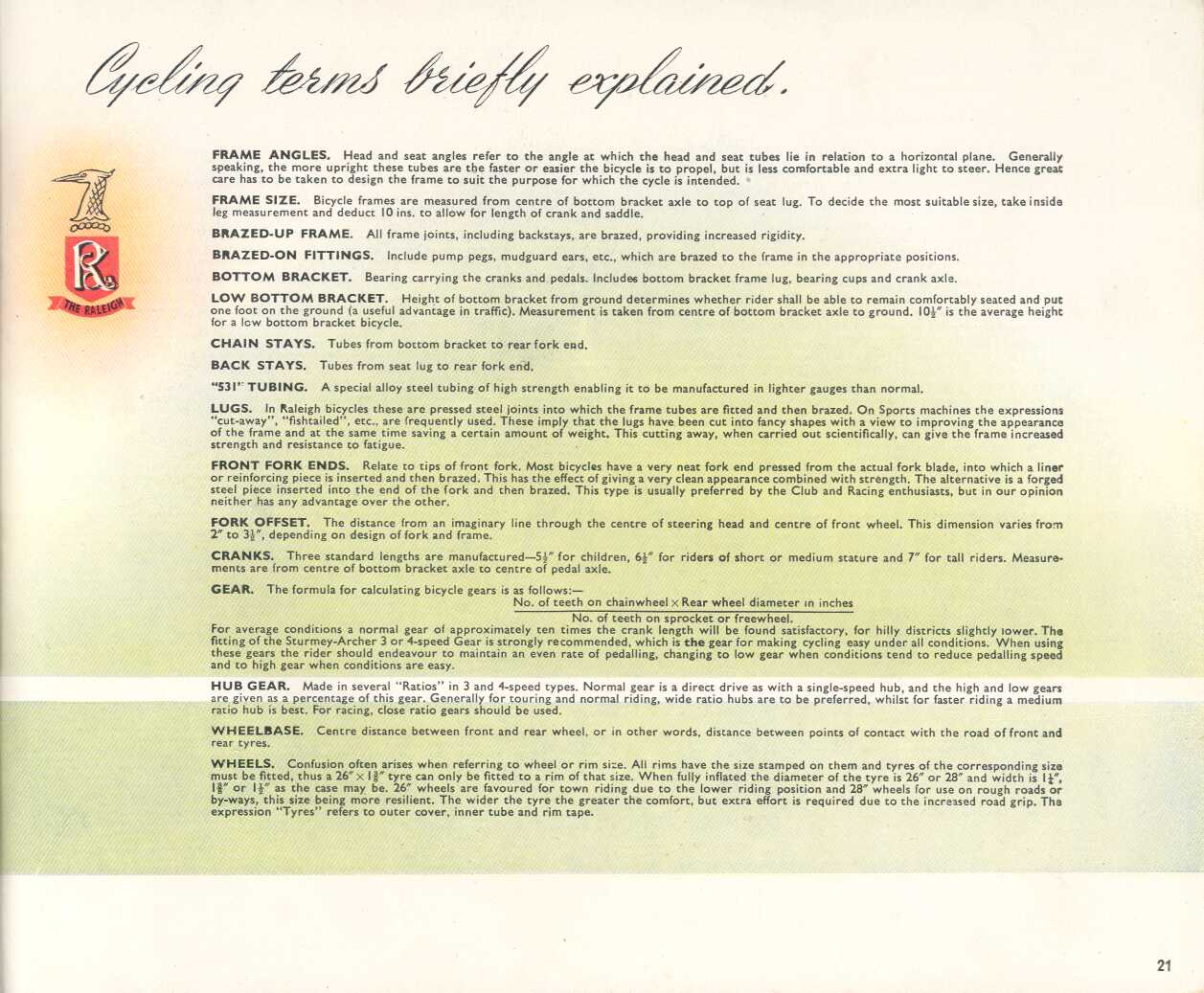 Cycling terms briefly explained.

R
THE RALEIGH

FRAME ANGLES. Head and seat angles refer to the angle at which the head and seat tubes lie in relation to a horizontal plane. Generally speaking, the more upright these tubes are the faster or easier the bicycle is to propel, but is less comfortable and extra light to steer. Hence great care has to be taken to design the frame to suit the purpose for which the cycle is intended.

FRAME SIZE. Bicycle frames are measured from centre of bottom bracket axle to top of seat lug. To decide the most suitable size, take inside leg measurement and deduct 10 ins. to allow for length of crank and saddle.

BRAZED-UP FRAME. All frame joints, including backstays, are brazed, providing increased rigidity.

BRAZED-ON FITTINGS. Include pump pegs, mudguard ears, etc., which are brazed to the frame in the appropriate positions.

BOTTOM BRACKET. Bearing carrying the cranks and pedals. Includes bottom bracket frame lug, bearing cups and crank axle.

LOW BOTTOM BRACKET. Height of bottom bracket from ground determines whether rider shall be able to remain comfortably seated and put one foot on the ground (a useful advantage in traffic). Measurement is taken from centre of bottom bracket axle to ground. $10\frac{1}{2}''$ is the average height for a low bottom bracket bicycle.

CHAIN STAYS. Tubes from bottom bracket to rear fork end.

BACK STAYS. Tubes from seat lug to rear fork end.

"531" TUBING. A special alloy steel tubing of high strength enabling it to be manufactured in lighter gauges than normal.

LUGS. In Raleigh bicycles these are pressed steel joints into which the frame tubes are fitted and then brazed. On Sports machines the expressions "cut-away", "fishtailed", etc., are frequently used. These imply that the lugs have been cut into fancy shapes with a view to improving the appearance of the frame and at the same time saving a certain amount of weight. This cutting away, when carried out scientifically, can give the frame increased strength and resistance to fatigue.

FRONT FORK ENDS. Relate to tips of front fork. Most bicycles have a very neat fork end pressed from the actual fork blade, into which a liner or reinforcing piece is inserted and then brazed. This has the effect of giving a very clean appearance combined with strength. The alternative is a forged steel piece inserted into the end of the fork and then brazed. This type is usually preferred by the Club and Racing enthusiasts, but in our opinion neither has any advantage over the other.

FORK OFFSET. The distance from an imaginary line through the centre of steering head and centre of front wheel. This dimension varies from $2''$ to $3\frac{1}{2}''$, depending on design of fork and frame.

CRANKS. Three standard lengths are manufactured—$5\frac{1}{2}''$ for children, $6\frac{1}{2}''$ for riders of short or medium stature and $7''$ for tall riders. Measurements are from centre of bottom bracket axle to centre of pedal axle.

GEAR. The formula for calculating bicycle gears is as follows:—
$\frac{\text{No. of teeth on chainwheel} \times \text{Rear wheel diameter in inches}}{\text{No. of teeth on sprocket or freewheel.}}$
For average conditions a normal gear of approximately ten times the crank length will be found satisfactory, for hilly districts slightly lower. The fitting of the Sturmey-Archer 3 or 4-speed Gear is strongly recommended, which is the gear for making cycling easy under all conditions. When using these gears the rider should endeavour to maintain an even rate of pedalling, changing to low gear when conditions tend to reduce pedalling speed and to high gear when conditions are easy.

HUB GEAR. Made in several "Ratios" in 3 and 4-speed types. Normal gear is a direct drive as with a single-speed hub, and the high and low gears are given as a percentage of this gear. Generally for touring and normal riding, wide ratio hubs are to be preferred, whilst for faster riding a medium ratio hub is best. For racing, close ratio gears should be used.

WHEELBASE. Centre distance between front and rear wheel, or in other words, distance between points of contact with the road of front and rear tyres.

WHEELS. Confusion often arises when referring to wheel or rim size. All rims have the size stamped on them and tyres of the corresponding size must be fitted, thus a $26'' \times 1\frac{3}{8}''$ tyre can only be fitted to a rim of that size. When fully inflated the diameter of the tyre is $26''$ or $28''$ and width is $1\frac{1}{4}''$, $1\frac{3}{8}''$ or $1\frac{1}{2}''$ as the case may be. $26''$ wheels are favoured for town riding due to the lower riding position and $28''$ wheels for use on rough roads or by-ways, this size being more resilient. The wider the tyre the greater the comfort, but extra effort is required due to the increased road grip. The expression "Tyres" refers to outer cover, inner tube and rim tape.

21